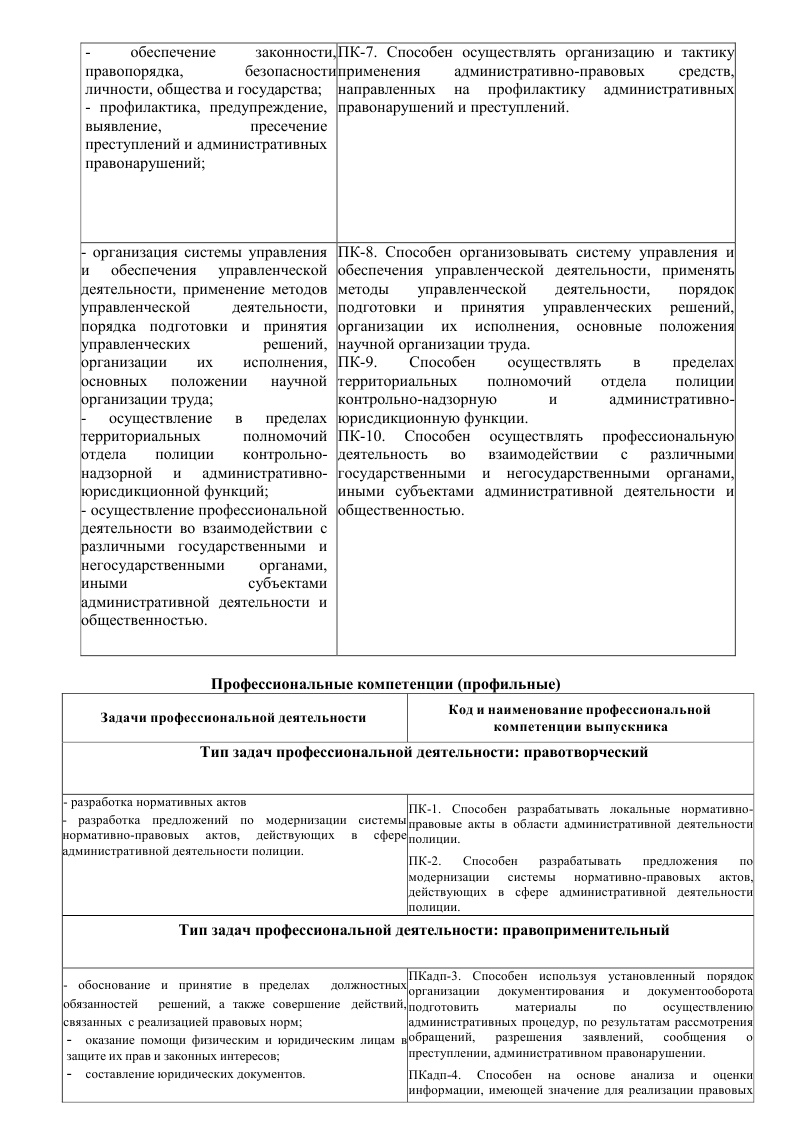 | | |
|---|---|
| - обеспечение законности, правопорядка, безопасности личности, общества и государства; - профилактика, предупреждение, выявление, пресечение преступлений и административных правонарушений; | ПК-7. Способен осуществлять организацию и тактику применения административно-правовых средств, направленных на профилактику административных правонарушений и преступлений. |
| - организация системы управления и обеспечения управленческой деятельности, применение методов управленческой деятельности, порядка подготовки и принятия управленческих решений, организации их исполнения, основных положении научной организации труда; - осуществление в пределах территориальных полномочий отдела полиции контрольно-надзорной и административно-юрисдикционной функций; - осуществление профессиональной деятельности во взаимодействии с различными государственными и негосударственными органами, иными субъектами административной деятельности и общественностью. | ПК-8. Способен организовывать систему управления и обеспечения управленческой деятельности, применять методы управленческой деятельности, порядок подготовки и принятия управленческих решений, организации их исполнения, основные положения научной организации труда. ПК-9. Способен осуществлять в пределах территориальных полномочий отдела полиции контрольно-надзорную и административно-юрисдикционную функции. ПК-10. Способен осуществлять профессиональную деятельность во взаимодействии с различными государственными и негосударственными органами, иными субъектами административной деятельности и общественностью. |

Профессиональные компетенции (профильные)

| Задачи профессиональной деятельности | Код и наименование профессиональной компетенции выпускника |
|---|---|
| Тип задач профессиональной деятельности: правотворческий | |
| - разработка нормативных актов - разработка предложений по модернизации системы нормативно-правовых актов, действующих в сфере административной деятельности полиции. | ПК-1. Способен разрабатывать локальные нормативно-правовые акты в области административной деятельности полиции. ПК-2. Способен разрабатывать предложения по модернизации системы нормативно-правовых актов, действующих в сфере административной деятельности полиции. |
| Тип задач профессиональной деятельности: правоприменительный | |
| - обоснование и принятие в пределах должностных обязанностей решений, а также совершение действий, связанных с реализацией правовых норм; - оказание помощи физическим и юридическим лицам в защите их прав и законных интересов; - составление юридических документов. | ПКадп-3. Способен используя установленный порядок организации документирования и документооборота подготовить материалы по осуществлению административных процедур, по результатам рассмотрения обращений, разрешения заявлений, сообщения о преступлении, административном правонарушении. ПКадп-4. Способен на основе анализа и оценки информации, имеющей значение для реализации правовых |